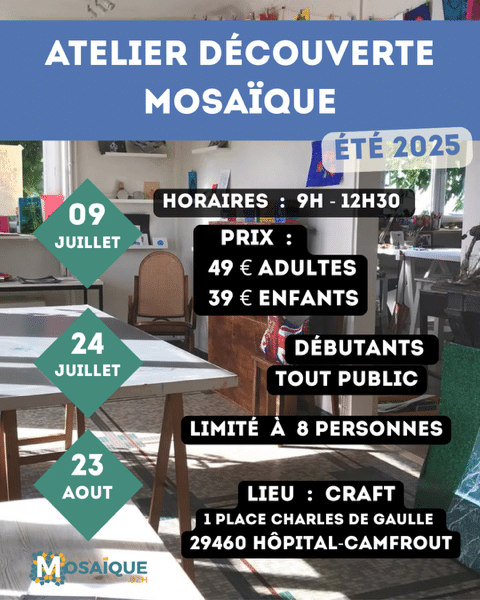 ATELIER DÉCOUVERTE MOSAÏQUE

ÉTÉ 2025

09 JUILLET

24 JUILLET

23 AOUT

HORAIRES : 9H - 12H30

PRIX :
49 € ADULTES
39 € ENFANTS

DÉBUTANTS
TOUT PUBLIC

LIMITÉ À 8 PERSONNES

LIEU : CRAFT
1 PLACE CHARLES DE GAULLE
29460 HÔPITAL-CAMFROUT

MOSAÏQUE .BZH